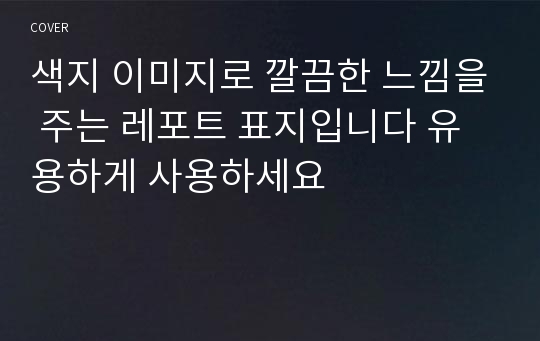 COVER

색지 이미지로 깔끔한 느낌을 주는 레포트 표지입니다 유용하게 사용하세요